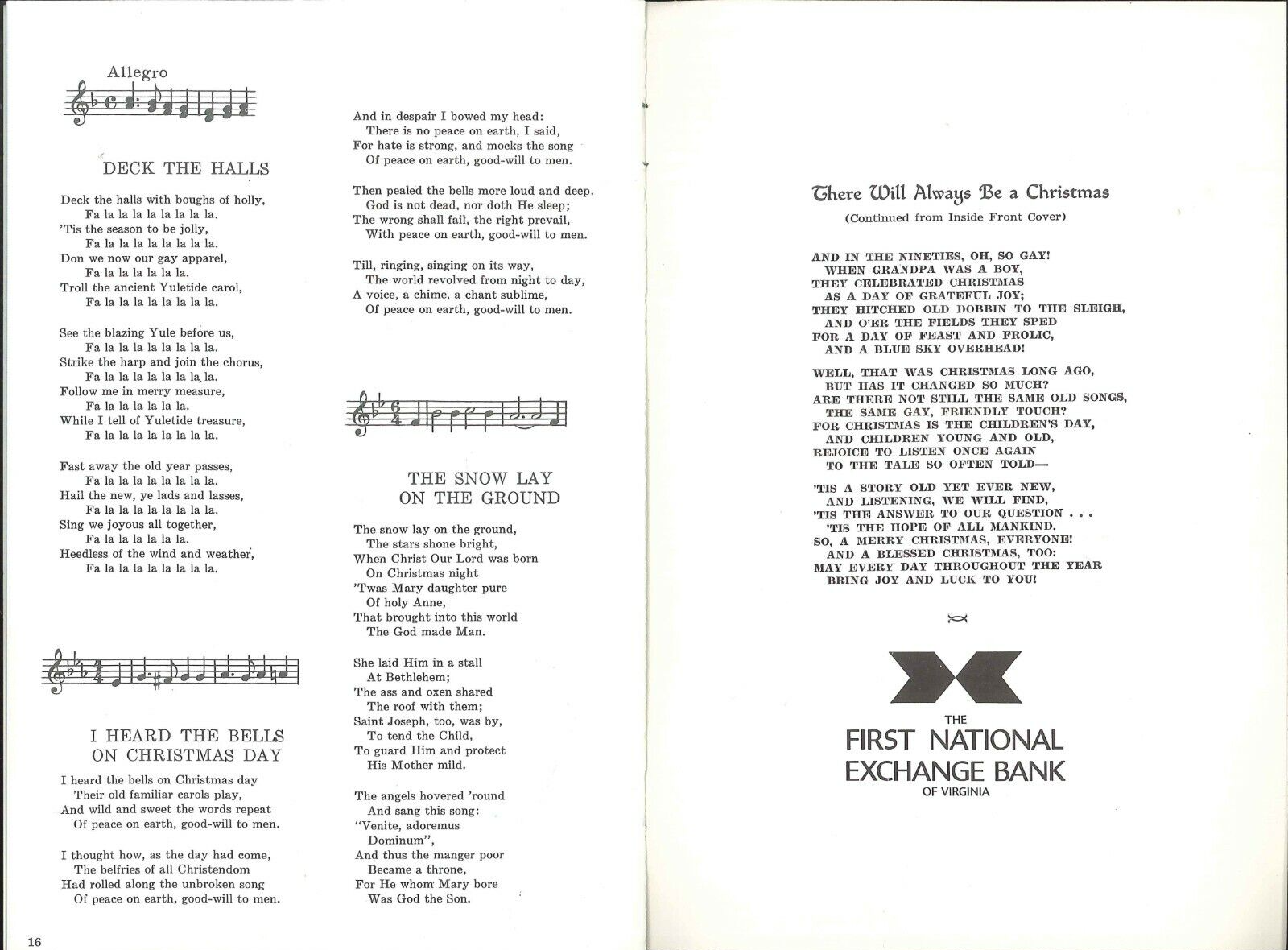 Allegro

DECK THE HALLS

Deck the halls with boughs of holly,
Fa la la la la la la la la.
'Tis the season to be jolly,
Fa la la la la la la la la.
Don we now our gay apparel,
Fa la la la la la la.
Troll the ancient Yuletide carol,
Fa la la la la la la la la.

See the blazing Yule before us,
Fa la la la la la la la la.
Strike the harp and join the chorus,
Fa la la la la la la la la.
Follow me in merry measure,
Fa la la la la la la.
While I tell of Yuletide treasure,
Fa la la la la la la la la.

Fast away the old year passes,
Fa la la la la la la la la.
Hail the new, ye lads and lasses,
Fa la la la la la la la la.
Sing we joyous all together,
Fa la la la la la la.
Heedless of the wind and weather,
Fa la la la la la la la la.

I HEARD THE BELLS
ON CHRISTMAS DAY

I heard the bells on Christmas day
Their old familiar carols play,
And wild and sweet the words repeat
Of peace on earth, good-will to men.

I thought how, as the day had come,
The belfries of all Christendom
Had rolled along the unbroken song
Of peace on earth, good-will to men.

And in despair I bowed my head:
There is no peace on earth, I said,
For hate is strong, and mocks the song
Of peace on earth, good-will to men.

Then pealed the bells more loud and deep.
God is not dead, nor doth He sleep;
The wrong shall fail, the right prevail,
With peace on earth, good-will to men.

Till, ringing, singing on its way,
The world revolved from night to day,
A voice, a chime, a chant sublime,
Of peace on earth, good-will to men.

THE SNOW LAY
ON THE GROUND

The snow lay on the ground,
The stars shone bright,
When Christ Our Lord was born
On Christmas night
'Twas Mary daughter pure
Of holy Anne,
That brought into this world
The God made Man.

She laid Him in a stall
At Bethlehem;
The ass and oxen shared
The roof with them;
Saint Joseph, too, was by,
To tend the Child,
To guard Him and protect
His Mother mild.

The angels hovered 'round
And sang this song:
"Venite, adoremus
Dominum",
And thus the manger poor
Became a throne,
For He whom Mary bore
Was God the Son.

16

There Will Always Be a Christmas
(Continued from Inside Front Cover)

AND IN THE NINETIES, OH, SO GAY!
WHEN GRANDPA WAS A BOY,
THEY CELEBRATED CHRISTMAS
AS A DAY OF GRATEFUL JOY;
THEY HITCHED OLD DOBBIN TO THE SLEIGH,
AND O'ER THE FIELDS THEY SPED
FOR A DAY OF FEAST AND FROLIC,
AND A BLUE SKY OVERHEAD!

WELL, THAT WAS CHRISTMAS LONG AGO,
BUT HAS IT CHANGED SO MUCH?
ARE THERE NOT STILL THE SAME OLD SONGS,
THE SAME GAY, FRIENDLY TOUCH?
FOR CHRISTMAS IS THE CHILDREN'S DAY,
AND CHILDREN YOUNG AND OLD,
REJOICE TO LISTEN ONCE AGAIN
TO THE TALE SO OFTEN TOLD—

'TIS A STORY OLD YET EVER NEW,
AND LISTENING, WE WILL FIND,
'TIS THE ANSWER TO OUR QUESTION . . .
'TIS THE HOPE OF ALL MANKIND.
SO, A MERRY CHRISTMAS, EVERYONE!
AND A BLESSED CHRISTMAS, TOO:
MAY EVERY DAY THROUGHOUT THE YEAR
BRING JOY AND LUCK TO YOU!

THE
FIRST NATIONAL
EXCHANGE BANK
OF VIRGINIA